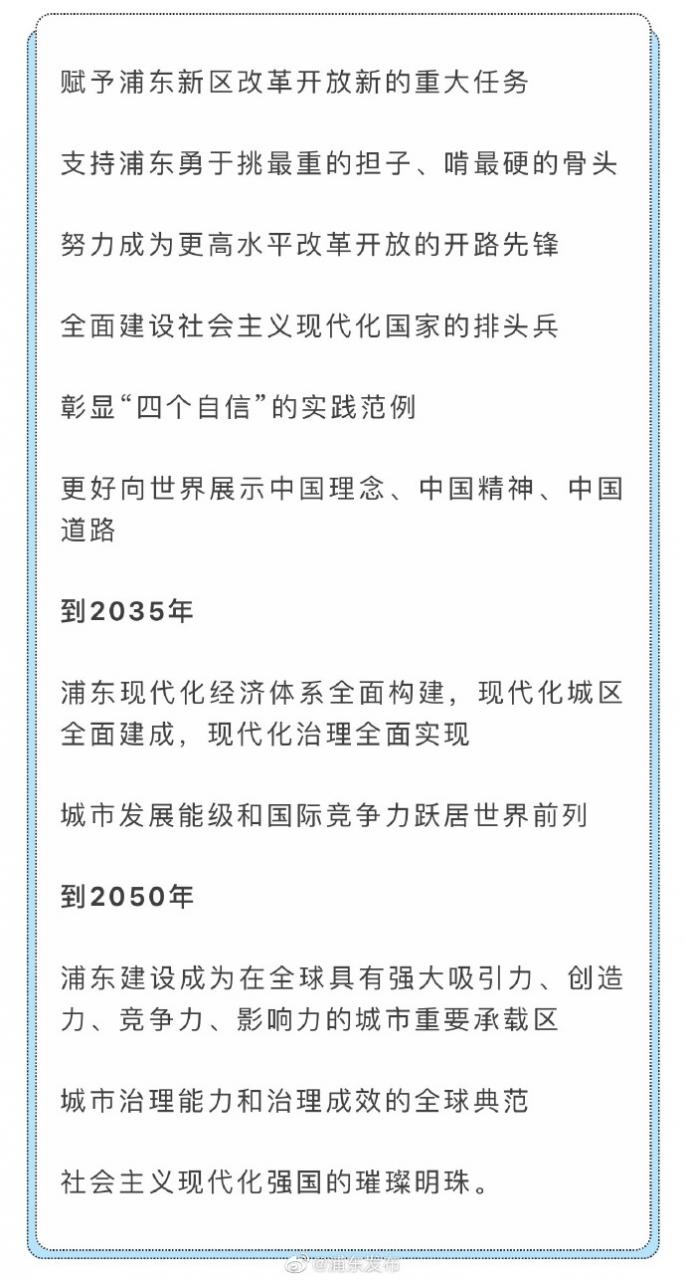 赋予浦东新区改革开放新的重大任务

支持浦东勇于挑最重的担子、啃最硬的骨头

努力成为更高水平改革开放的开路先锋

全面建设社会主义现代化国家的排头兵

彰显“四个自信”的实践范例

更好向世界展示中国理念、中国精神、中国道路

到2035年

浦东现代化经济体系全面构建，现代化城区全面建成，现代化治理全面实现

城市发展能级和国际竞争力跃居世界前列

到2050年

浦东建设成为在全球具有强大吸引力、创造力、竞争力、影响力的城市重要承载区

城市治理能力和治理成效的全球典范

社会主义现代化强国的璀璨明珠。

@浦东发布